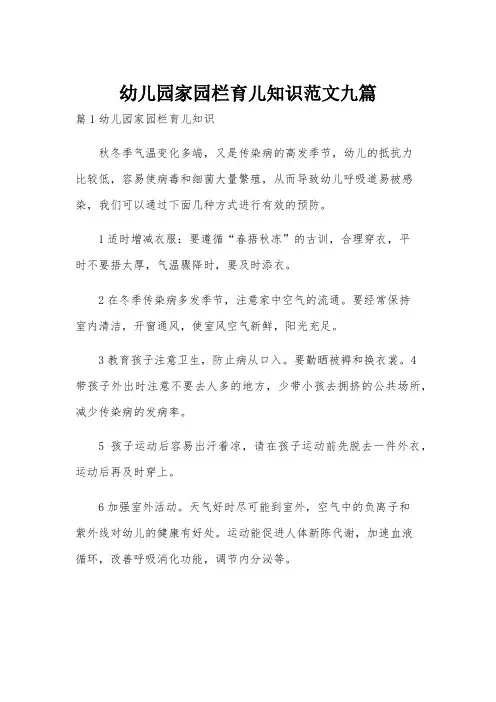 幼儿园家园栏育儿知识范文九篇

篇1幼儿园家园栏育儿知识

秋冬季气温变化多端，又是传染病的高发季节，幼儿的抵抗力比较低，容易使病毒和细菌大量繁殖，从而导致幼儿呼吸道易被感染，我们可以通过下面几种方式进行有效的预防。

1适时增减衣服：要遵循“春捂秋冻”的古训，合理穿衣，平时不要捂太厚，气温骤降时，要及时添衣。

2在冬季传染病多发季节，注意家中空气的流通。要经常保持室内清洁，开窗通风，使室风空气新鲜，阳光充足。

3教育孩子注意卫生，防止病从口入。要勤晒被褥和换衣裳。4带孩子外出时注意不要去人多的地方，少带小孩去拥挤的公共场所，减少传染病的发病率。

5 孩子运动后容易出汗着凉，请在孩子运动前先脱去一件外衣，运动后再及时穿上。

6加强室外活动。天气好时尽可能到室外，空气中的负离子和紫外线对幼儿的健康有好处。运动能促进人体新陈代谢，加速血液循环，改善呼吸消化功能，调节内分泌等。